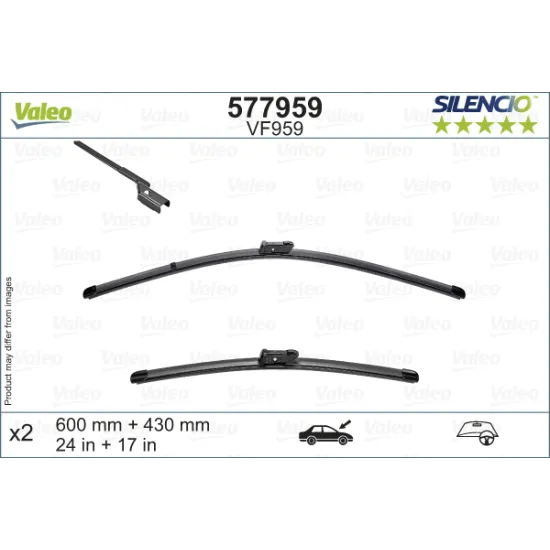 Valeo

577959
VF959

SILENCIO

Product may differ from images

x2 600 mm + 430 mm
24 in + 17 in